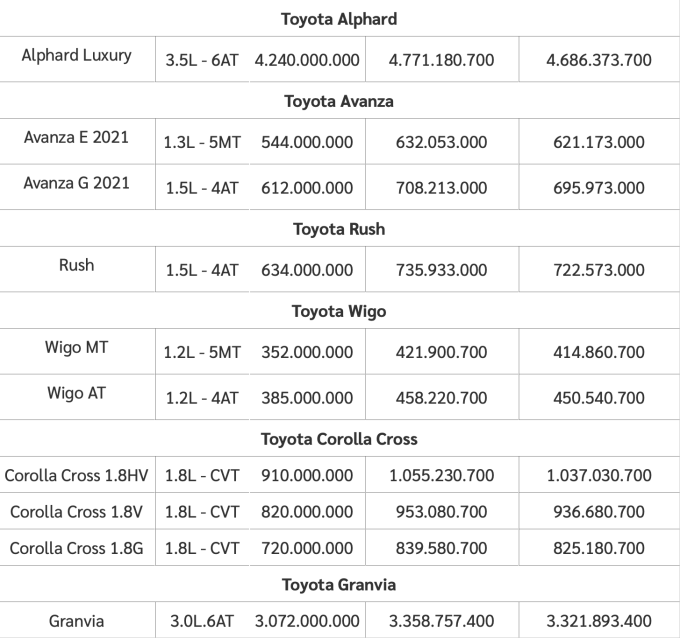 | Toyota Alphard | | | | |
|---|---|---|---|---|
| Alphard Luxury | 3.5L - 6AT | 4.240.000.000 | 4.771.180.700 | 4.686.373.700 |
| Toyota Avanza | | | | |
| Avanza E 2021 | 1.3L - 5MT | 544.000.000 | 632.053.000 | 621.173.000 |
| Avanza G 2021 | 1.5L - 4AT | 612.000.000 | 708.213.000 | 695.973.000 |
| Toyota Rush | | | | |
| Rush | 1.5L - 4AT | 634.000.000 | 735.933.000 | 722.573.000 |
| Toyota Wigo | | | | |
| Wigo MT | 1.2L - 5MT | 352.000.000 | 421.900.700 | 414.860.700 |
| Wigo AT | 1.2L - 4AT | 385.000.000 | 458.220.700 | 450.540.700 |
| Toyota Corolla Cross | | | | |
| Corolla Cross 1.8HV | 1.8L - CVT | 910.000.000 | 1.055.230.700 | 1.037.030.700 |
| Corolla Cross 1.8V | 1.8L - CVT | 820.000.000 | 953.080.700 | 936.680.700 |
| Corolla Cross 1.8G | 1.8L - CVT | 720.000.000 | 839.580.700 | 825.180.700 |
| Toyota Granvia | | | | |
| Granvia | 3.0L.6AT | 3.072.000.000 | 3.358.757.400 | 3.321.893.400 |